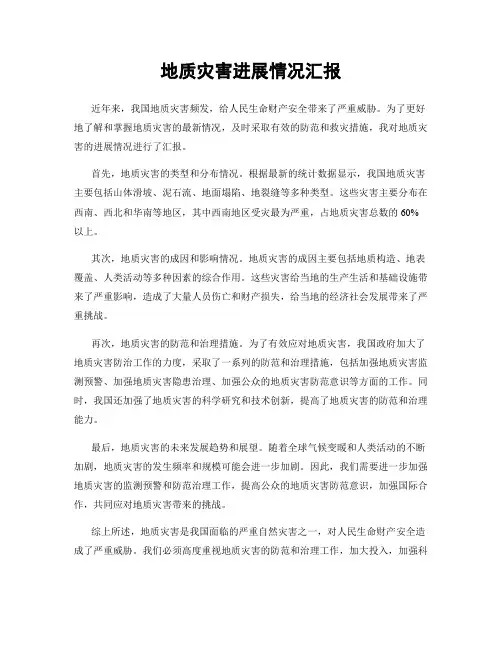 地质灾害进展情况汇报

近年来，我国地质灾害频发，给人民生命财产安全带来了严重威胁。为了更好地了解和掌握地质灾害的最新情况，及时采取有效的防范和救灾措施，我对地质灾害的进展情况进行了汇报。

首先，地质灾害的类型和分布情况。根据最新的统计数据显示，我国地质灾害主要包括山体滑坡、泥石流、地面塌陷、地裂缝等多种类型。这些灾害主要分布在西南、西北和华南等地区，其中西南地区受灾最为严重，占地质灾害总数的60%以上。

其次，地质灾害的成因和影响情况。地质灾害的成因主要包括地质构造、地表覆盖、人类活动等多种因素的综合作用。这些灾害给当地的生产生活和基础设施带来了严重影响，造成了大量人员伤亡和财产损失，给当地的经济社会发展带来了严重挑战。

再次，地质灾害的防范和治理措施。为了有效应对地质灾害，我国政府加大了地质灾害防治工作的力度，采取了一系列的防范和治理措施，包括加强地质灾害监测预警、加强地质灾害隐患治理、加强公众的地质灾害防范意识等方面的工作。同时，我国还加强了地质灾害的科学研究和技术创新，提高了地质灾害的防范和治理能力。

最后，地质灾害的未来发展趋势和展望。随着全球气候变暖和人类活动的不断加剧，地质灾害的发生频率和规模可能会进一步加剧。因此，我们需要进一步加强地质灾害的监测预警和防范治理工作，提高公众的地质灾害防范意识，加强国际合作，共同应对地质灾害带来的挑战。

综上所述，地质灾害是我国面临的严重自然灾害之一，对人民生命财产安全造成了严重威胁。我们必须高度重视地质灾害的防范和治理工作，加大投入，加强科